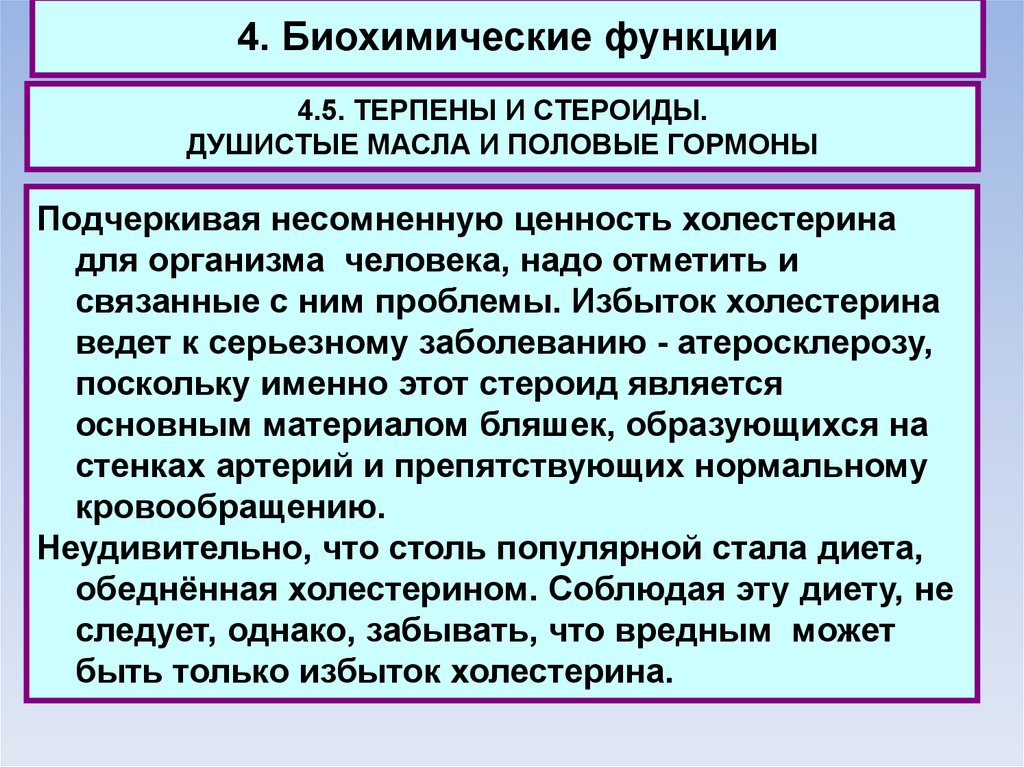 4. Биохимические функции

4.5. ТЕРПЕНЫ И СТЕРОИДЫ.
ДУШИСТЫЕ МАСЛА И ПОЛОВЫЕ ГОРМОНЫ

Подчеркивая несомненную ценность холестерина для организма человека, надо отметить и связанные с ним проблемы. Избыток холестерина ведет к серьезному заболеванию - атеросклерозу, поскольку именно этот стероид является основным материалом бляшек, образующихся на стенках артерий и препятствующих нормальному кровообращению.

Неудивительно, что столь популярной стала диета, обеднённая холестерином. Соблюдая эту диету, не следует, однако, забывать, что вредным может быть только избыток холестерина.